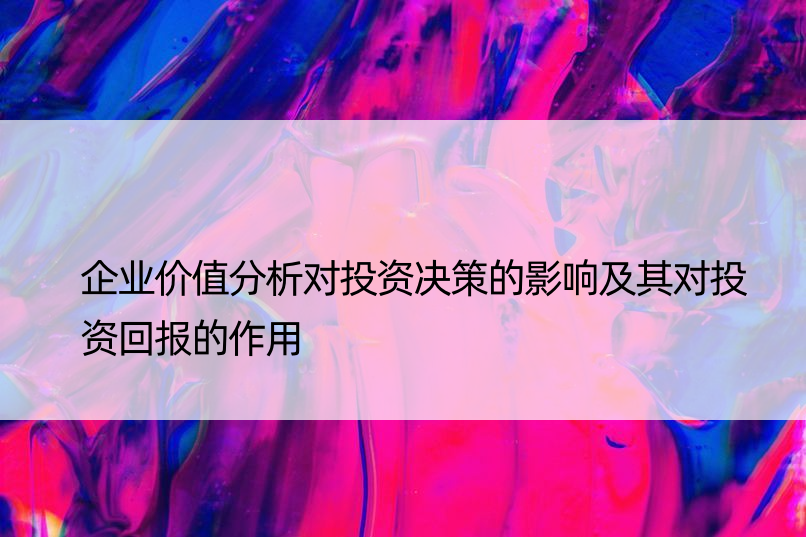 企业价值分析对投资决策的影响及其对投资回报的作用